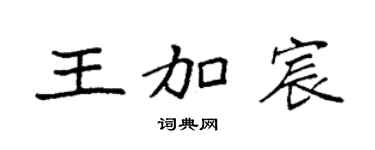 王加宸

词典网